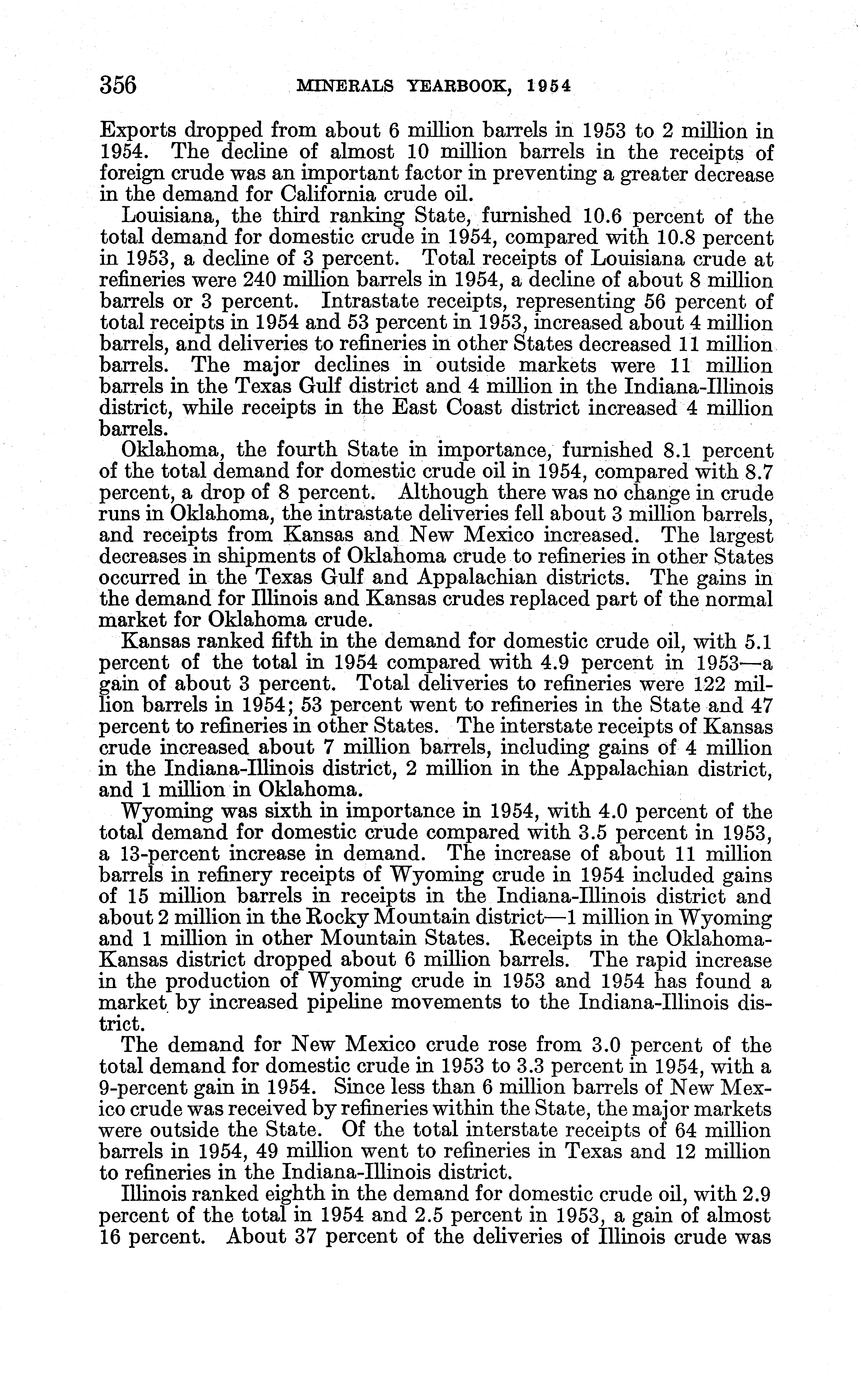 356 MINERALS YEARBOOK, 1954

Exports dropped from about 6 million barrels in 1953 to 2 million in 1954. The decline of almost 10 million barrels in the receipts of foreign crude was an important factor in preventing a greater decrease in the demand for California crude oil.

Louisiana, the third ranking State, furnished 10.6 percent of the total demand for domestic crude in 1954, compared with 10.8 percent in 1953, a decline of 3 percent. Total receipts of Louisiana crude at refineries were 240 million barrels in 1954, a decline of about 8 million barrels or 3 percent. Intrastate receipts, representing 56 percent of total receipts in 1954 and 53 percent in 1953, increased about 4 million barrels, and deliveries to refineries in other States decreased 11 million barrels. The major declines in outside markets were 11 million barrels in the Texas Gulf district and 4 million in the Indiana-Illinois district, while receipts in the East Coast district increased 4 million barrels.

Oklahoma, the fourth State in importance, furnished 8.1 percent of the total demand for domestic crude oil in 1954, compared with 8.7 percent, a drop of 8 percent. Although there was no change in crude runs in Oklahoma, the intrastate deliveries fell about 3 million barrels, and receipts from Kansas and New Mexico increased. The largest decreases in shipments of Oklahoma crude to refineries in other States occurred in the Texas Gulf and Appalachian districts. The gains in the demand for Illinois and Kansas crudes replaced part of the normal market for Oklahoma crude.

Kansas ranked fifth in the demand for domestic crude oil, with 5.1 percent of the total in 1954 compared with 4.9 percent in 1953—a gain of about 3 percent. Total deliveries to refineries were 122 million barrels in 1954; 53 percent went to refineries in the State and 47 percent to refineries in other States. The interstate receipts of Kansas crude increased about 7 million barrels, including gains of 4 million in the Indiana-Illinois district, 2 million in the Appalachian district, and 1 million in Oklahoma.

Wyoming was sixth in importance in 1954, with 4.0 percent of the total demand for domestic crude compared with 3.5 percent in 1953, a 13-percent increase in demand. The increase of about 11 million barrels in refinery receipts of Wyoming crude in 1954 included gains of 15 million barrels in receipts in the Indiana-Illinois district and about 2 million in the Rocky Mountain district—1 million in Wyoming and 1 million in other Mountain States. Receipts in the Oklahoma-Kansas district dropped about 6 million barrels. The rapid increase in the production of Wyoming crude in 1953 and 1954 has found a market by increased pipeline movements to the Indiana-Illinois district.

The demand for New Mexico crude rose from 3.0 percent of the total demand for domestic crude in 1953 to 3.3 percent in 1954, with a 9-percent gain in 1954. Since less than 6 million barrels of New Mexico crude was received by refineries within the State, the major markets were outside the State. Of the total interstate receipts of 64 million barrels in 1954, 49 million went to refineries in Texas and 12 million to refineries in the Indiana-Illinois district.

Illinois ranked eighth in the demand for domestic crude oil, with 2.9 percent of the total in 1954 and 2.5 percent in 1953, a gain of almost 16 percent. About 37 percent of the deliveries of Illinois crude was